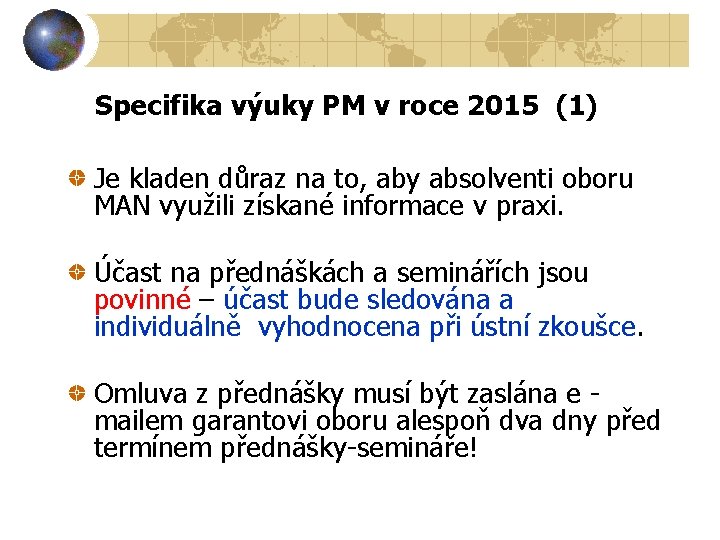 Specifika výuky PM v roce 2015 (1)

Je kladen důraz na to, aby absolventi oboru MAN využili získané informace v praxi.

Účast na přednáškách a seminářích jsou povinné – účast bude sledována a individuálně vyhodnocena při ústní zkoušce.

Omluva z přednášky musí být zaslána e - mailem garantovi oboru alespoň dva dny před termínem přednášky-semináře!